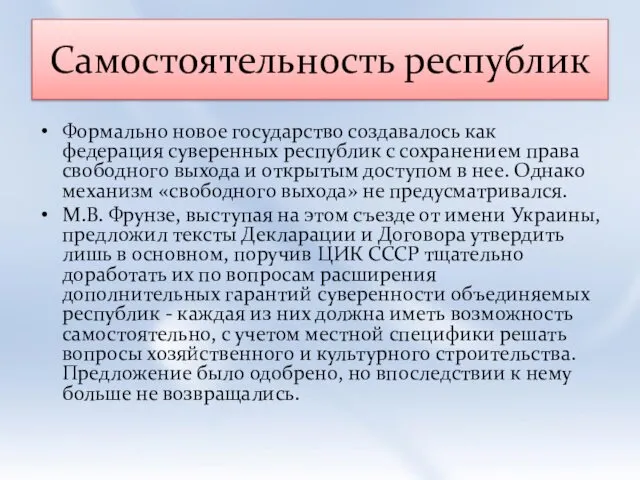 Самостоятельность республик

• Формально новое государство создавалось как федерация суверенных республик с сохранением права свободного выхода и открытым доступом в нее. Однако механизм «свободного выхода» не предусматривался.
• М.В. Фрунзе, выступая на этом съезде от имени Украины, предложил тексты Декларации и Договора утвердить лишь в основном, поручив ЦИК СССР тщательно доработать их по вопросам расширения дополнительных гарантий суверенности объединяемых республик - каждая из них должна иметь возможность самостоятельно, с учетом местной специфики решать вопросы хозяйственного и культурного строительства. Предложение было одобрено, но впоследствии к нему больше не возвращались.